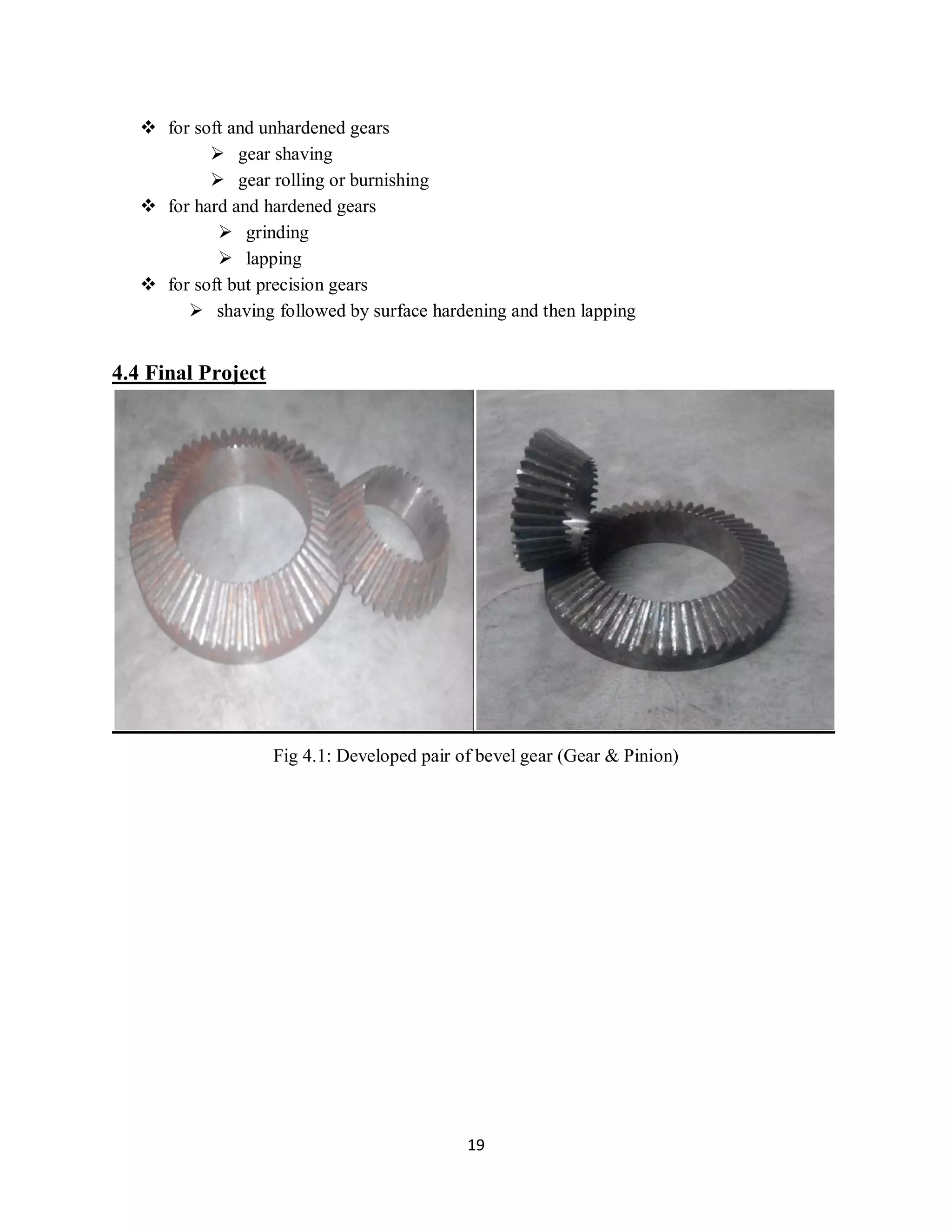 ❖ for soft and unhardened gears
➢ gear shaving
➢ gear rolling or burnishing
❖ for hard and hardened gears
➢ grinding
➢ lapping
❖ for soft but precision gears
➢ shaving followed by surface hardening and then lapping

4.4 Final Project

Fig 4.1: Developed pair of bevel gear (Gear & Pinion)

19